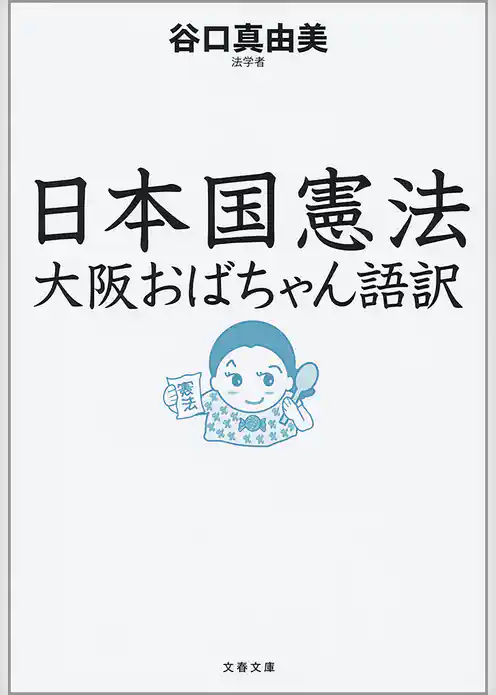 谷口真由美
法学者

日本国憲法
大阪おばちゃん語訳

憲法

文春文庫